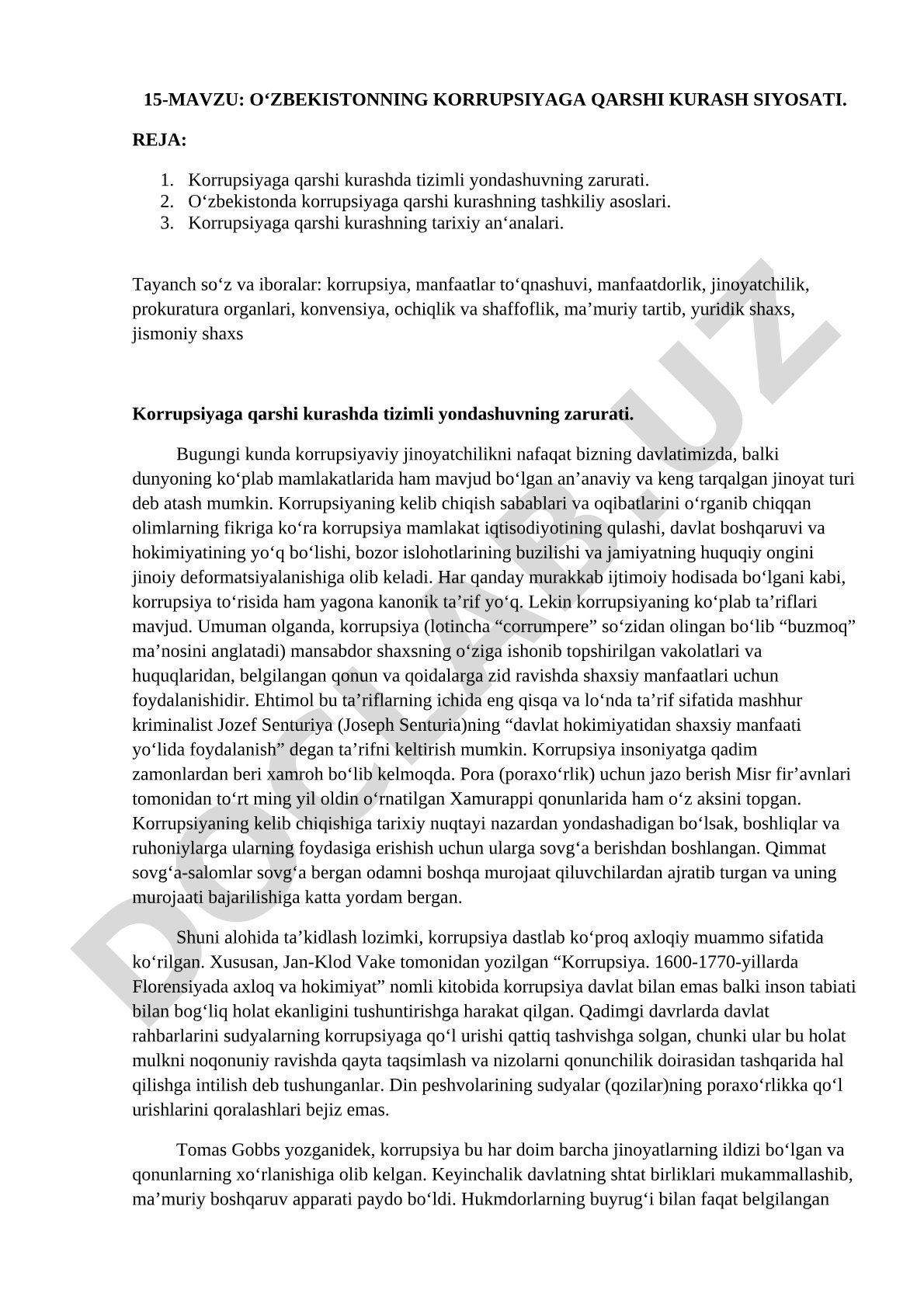 15-MAVZU: O‘ZBEKISTONNING KORRUPSIYAGA QARSHI KURASH SIYOSATI.

REJA:

1. Korrupsiyaga qarshi kurashda tizimli yondashuvning zarurati.
2. O‘zbekistonda korrupsiyaga qarshi kurashning tashkiliy asoslari.
3. Korrupsiyaga qarshi kurashning tarixiy an‘analari.

Tayanch so‘z va iboralar: korrupsiya, manfaatlar to‘qnashuvi, manfaatdorlik, jinoyatchilik, prokuratura organlari, konvensiya, ochiqlik va shaffoflik, ma’muriy tartib, yuridik shaxs, jismoniy shaxs

Korrupsiyaga qarshi kurashda tizimli yondashuvning zarurati.

Bugungi kunda korrupsiyaviy jinoyatchilikni nafaqat bizning davlatimizda, balki dunyoning ko‘plab mamlakatlarida ham mavjud bo‘lgan an’anaviy va keng tarqalgan jinoyat turi deb atash mumkin. Korrupsiyaning kelib chiqish sabablari va oqibatlarini o‘rganib chiqqan olimlarning fikriga ko‘ra korrupsiya mamlakat iqtisodiyotining qulashi, davlat boshqaruvi va hokimiyatining yo‘q bo‘lishi, bozor islohotlarining buzilishi va jamiyatning huquqiy ongini jinoiy deformatsiyalanishiga olib keladi. Har qanday murakkab ijtimoiy hodisada bo‘lgani kabi, korrupsiya to‘risida ham yagona kanonik ta’rif yo‘q. Lekin korrupsiyaning ko‘plab ta’riflari mavjud. Umuman olganda, korrupsiya (lotincha “corrumpere” so‘zidan olingan bo‘lib “buzmoq” ma’nosini anglatadi) mansabdor shaxsning o‘ziga ishonib topshirilgan vakolatlari va huquqlaridan, belgilangan qonun va qoidalarga zid ravishda shaxsiy manfaatlari uchun foydalanishidir. Ehtimol bu ta’riflarning ichida eng qisqa va lo‘nda ta’rif sifatida mashhur kriminalist Jozef Senturiya (Joseph Senturia)ning “davlat hokimiyatidan shaxsiy manfaati yo‘lida foydalanish” degan ta’rifni keltirish mumkin. Korrupsiya insoniyatga qadim zamonlardan beri xamroh bo‘lib kelmoqda. Pora (poraxo‘rlik) uchun jazo berish Misr fir’avnlari tomonidan to‘rt ming yil oldin o‘rnatilgan Xamurappi qonunlarida ham o‘z aksini topgan. Korrupsiyaning kelib chiqishiga tarixiy nuqtayi nazardan yondashadigan bo‘lsak, boshliqlar va ruhoniylarga ularning foydasiga erishish uchun ularga sovg‘a berishdan boshlangan. Qimmat sovg‘a-salomlar sovg‘a bergan odamni boshqa murojaat qiluvchilardan ajratib turgan va uning murojaati bajarilishiga katta yordam bergan.

Shuni alohida ta’kidlash lozimki, korrupsiya dastlab ko‘proq axloqiy muammo sifatida ko‘rilgan. Xususan, Jan-Klod Vake tomonidan yozilgan “Korrupsiya. 1600-1770-yillarda Florensiyada axloq va hokimiyat” nomli kitobida korrupsiya davlat bilan emas balki inson tabiati bilan bog‘liq holat ekanligini tushuntirishga harakat qilgan. Qadimgi davrlarda davlat rahbarlarini sudyalarning korrupsiyaga qo‘l urishi qattiq tashvishga solgan, chunki ular bu holat mulkni noqonuniy ravishda qayta taqsimlash va nizolarni qonunchilik doirasidan tashqarida hal qilishga intilish deb tushunganlar. Din peshvolarining sudyalar (qozilar)ning poraxo‘rlikka qo‘l urishlarini qoralashlari bejiz emas.

Tomas Gobbs yozganidek, korrupsiya bu har doim barcha jinoyatlarning ildizi bo‘lgan va qonunlarning xo‘rlanishiga olib kelgan. Keyinchalik davlatning shtat birliklari mukammallashib, ma’muriy boshqaruv apparati paydo bo‘ldi. Hukmdorlarning buyrug‘i bilan faqat belgilangan

DOCLAB.UZ